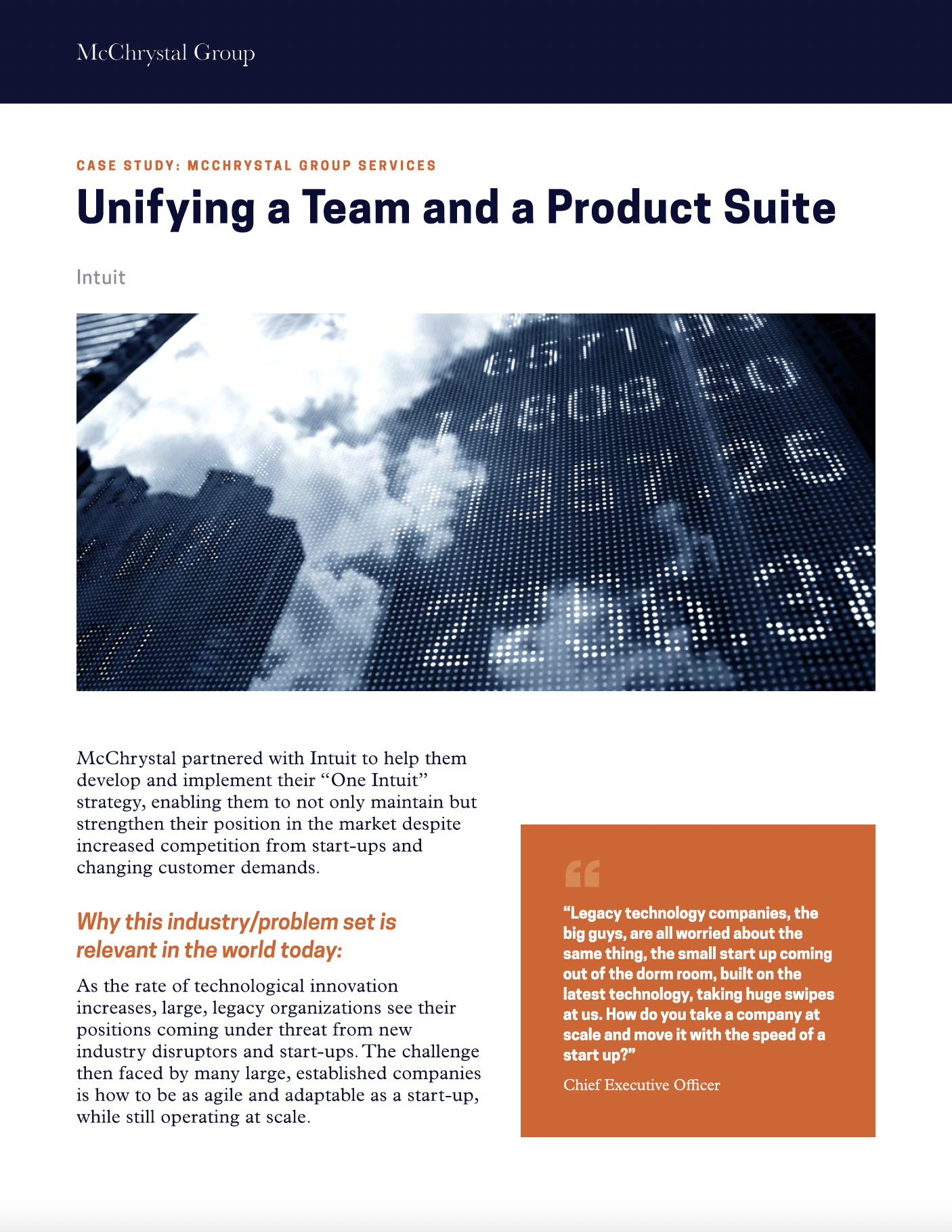 McChrystal Group

CASE STUDY: MCCHRYSTAL GROUP SERVICES

Unifying a Team and a Product Suite

Intuit

McChrystal partnered with Intuit to help them develop and implement their “One Intuit” strategy, enabling them to not only maintain but strengthen their position in the market despite increased competition from start-ups and changing customer demands.

Why this industry/problem set is relevant in the world today:

As the rate of technological innovation increases, large, legacy organizations see their positions coming under threat from new industry disruptors and start-ups. The challenge then faced by many large, established companies is how to be as agile and adaptable as a start-up, while still operating at scale.

“Legacy technology companies, the big guys, are all worried about the same thing, the small start up coming out of the dorm room, built on the latest technology, taking huge swipes at us. How do you take a company at scale and move it with the speed of a start up?”

Chief Executive Officer